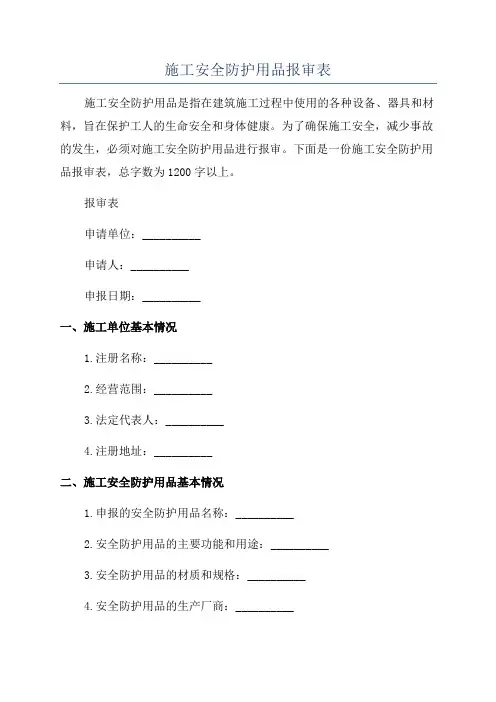 施工安全防护用品报审表

施工安全防护用品是指在建筑施工过程中使用的各种设备、器具和材料，旨在保护工人的生命安全和身体健康。为了确保施工安全，减少事故的发生，必须对施工安全防护用品进行报审。下面是一份施工安全防护用品报审表，总字数为1200字以上。

报审表

申请单位：__________

申请人：__________

申报日期：__________

一、施工单位基本情况

1.注册名称：__________

2.经营范围：__________

3.法定代表人：__________

4.注册地址：__________

二、施工安全防护用品基本情况

1.申报的安全防护用品名称：__________

2.安全防护用品的主要功能和用途：__________

3.安全防护用品的材质和规格：__________

4.安全防护用品的生产厂商：__________